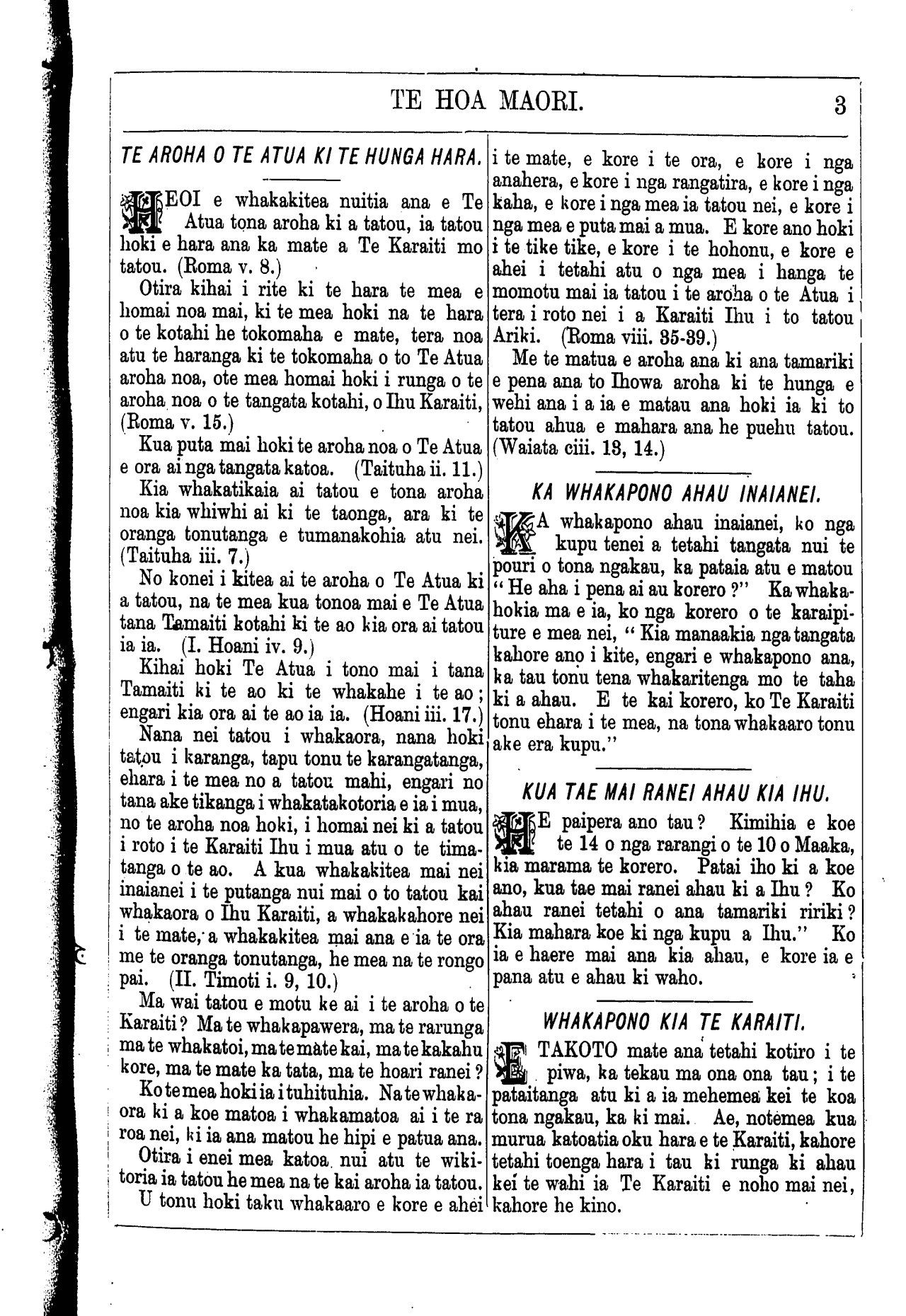 TE HOA MAORI. 3

TE AROHA O TE ATUA KI TE HUNGA HARA.

HEOI e whakakitea nuitia ana e Te Atua tona aroha ki a tatou, ia tatou hoki e hara ana ka mate a Te Karaiti mo tatou. (Roma v. 8.)

Otira kihai i rite ki te hara te mea e homai noa mai, ki te mea hoki na te hara o te kotahi he tokomaha e mate, tera noa atu te haranga ki te tokomaha o to Te Atua aroha noa, ote mea homai hoki i runga o te aroha noa o te tangata kotahi, o Ihu Karaiti, (Roma v. 15.)

Kua puta mai hoki te aroha noa o Te Atua e ora ai nga tangata katoa. (Taituha ii. 11.)

Kia whakatikaia ai tatou e tona aroha noa kia whiwhi ai ki te taonga, ara ki te oranga tonutanga e tumanakohia atu nei. (Taituha iii. 7.)

No konei i kitea ai te aroha o Te Atua ki a tatou, na te mea kua tonoa mai e Te Atua tana Tamaiti kotahi ki te ao kia ora ai tatou ia ia. (I. Hoani iv. 9.)

Kihai hoki Te Atua i tono mai i tana Tamaiti ki te ao ki te whakahe i te ao; engari kia ora ai te ao ia ia. (Hoani iii. 17.)

Nana nei tatou i whakaora, nana hoki tatou i karanga, tapu tonu te karangatanga, ehara i te mea no a tatou mahi, engari no tana ake tikanga i whakatakotoria e ia i mua, no te aroha noa hoki, i homai nei ki a tatou i roto i te Karaiti Ihu i mua atu o te timatanga o te ao. A kua whakakitea mai nei inaianei i te putanga nui mai o to tatou kai whakaora o Ihu Karaiti, a whakakahore nei i te mate, a whakakitea mai ana e ia te ora me te oranga tonutanga, he mea na te rongo pai. (II. Timoti i. 9, 10.)

Ma wai tatou e motu ke ai i te aroha o te Karaiti? Ma te whakapawera, ma te rarunga ma te whakatoi, ma te mate kai, ma te kakahu kore, ma te mate ka tata, ma te hoari ranei?

Ko te mea hoki ia i tuhituhia. Na te whakaora ki a koe matoa i whakamatoa ai i te ra roa nei, ki ia ana matou he hipi e patua ana.

Otira i enei mea katoa nui atu te wikitoria ia tatou he mea na te kai aroha ia tatou.

U tonu hoki taku whakaaro e kore e ahei i te mate, e kore i te ora, e kore i nga anahera, e kore i nga rangatira, e kore i nga kaha, e kore i nga mea ia tatou nei, e kore i nga mea e puta mai a mua. E kore ano hoki i te tike tike, e kore i te hohonu, e kore e ahei i tetahi atu o nga mea i hanga te momotu mai ia tatou i te aroha o te Atua i tera i roto nei i a Karaiti Ihu i to tatou Ariki. (Roma viii. 35-39.)

Me te matua e aroha ana ki ana tamariki e pena ana to Ihowa aroha ki te hunga e wehi ana i a ia e matau ana hoki ia ki to tatou ahua e mahara ana he puehu tatou. (Waiata ciii. 13, 14.)

KA WHAKAPONO AHAU INAIANEI.

KA whakapono ahau inaianei, ko nga kupu tenei a tetahi tangata nui te pouri o tona ngakau, ka pataia atu e matou "He aha i pena ai au korero?" Ka whakahokia ma e ia, ko nga korero o te karaipiture e mea nei, "Kia manaakia nga tangata kahore ano i kite, engari e whakapono ana, ka tau tonu tena whakaritenga mo te taha ki a ahau. E te kai korero, ko Te Karaiti tonu ehara i te mea, na tona whakaaro tonu ake era kupu."

KUA TAE MAI RANEI AHAU KIA IHU.

HE paipera ano tau? Kimihia e koe te 14 o nga rarangi o te 10 o Maaka, kia marama te korero. Patai iho ki a koe ano, kua tae mai ranei ahau ki a Ihu? Ko ahau ranei tetahi o ana tamariki ririki? Kia mahara koe ki nga kupu a Ihu." Ko ia e haere mai ana kia ahau, e kore ia e pana atu e ahau ki waho.

WHAKAPONO KIA TE KARAITI.

E TAKOTO mate ana tetahi kotiro i te piwa, ka tekau ma ona ona tau; i te pataitanga atu ki a ia mehemea kei te koa tona ngakau, ka ki mai. Ae, notemea kua murua katoatia oku hara e te Karaiti, kahore tetahi toenga hara i tau ki runga ki ahau kei te wahi ia Te Karaiti e noho mai nei, kahore he kino.